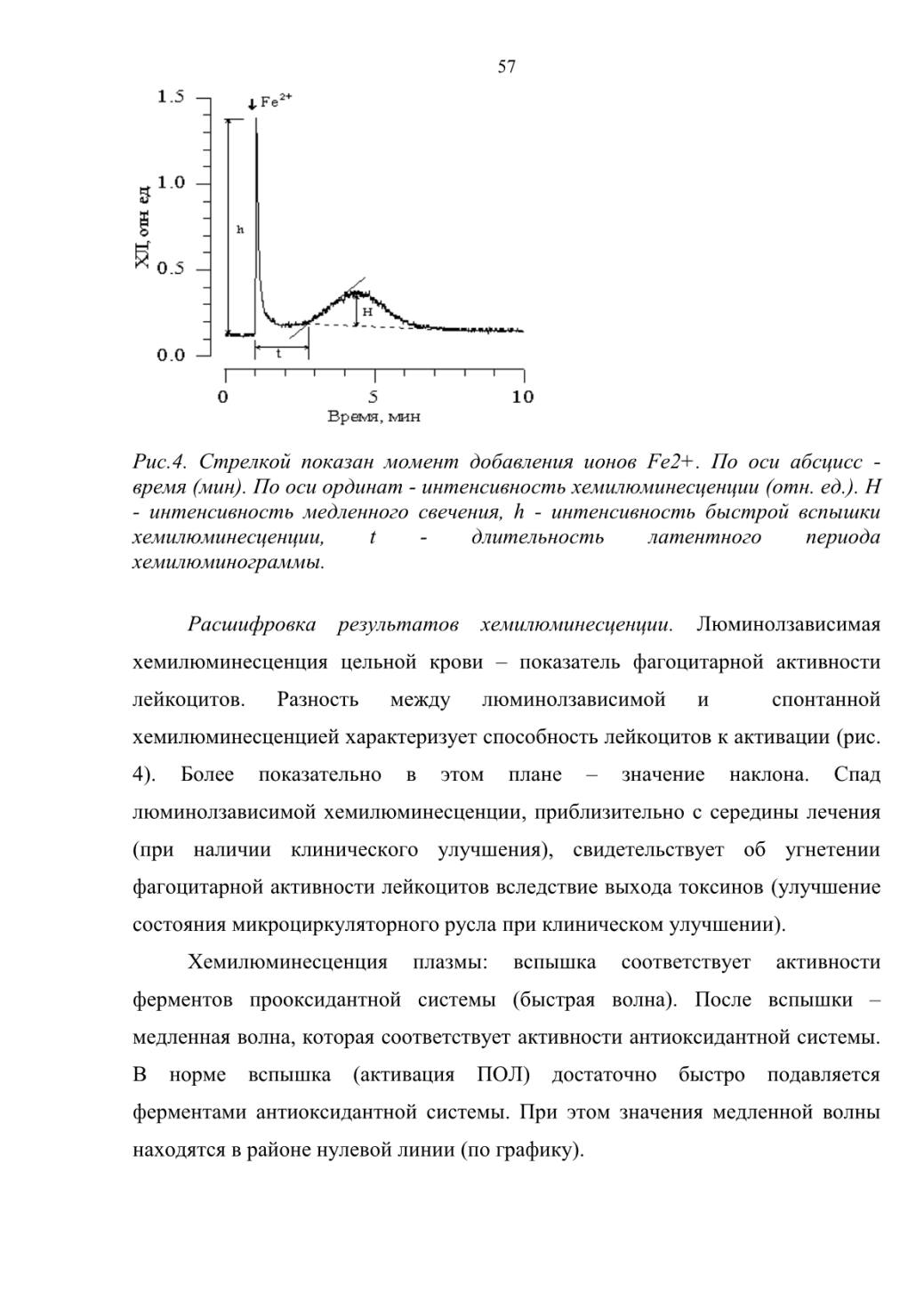 57

1.5
1.0
0.5
0.0
ХЛ, отн ед
$Fe^{2+}$
h
H
t
0
5
10
Время, мин

Рис.4. Стрелкой показан момент добавления ионов Fe2+. По оси абсцисс - время (мин). По оси ординат - интенсивность хемилюминесценции (отн. ед.). H - интенсивность медленного свечения, h - интенсивность быстрой вспышки хемилюминесценции, t - длительность латентного периода хемилюминограммы.

Расшифровка результатов хемилюминесценции. Люминолзависимая хемилюминесценция цельной крови – показатель фагоцитарной активности лейкоцитов. Разность между люминолзависимой и спонтанной хемилюминесценцией характеризует способность лейкоцитов к активации (рис. 4). Более показательно в этом плане – значение наклона. Спад люминолзависимой хемилюминесценции, приблизительно с середины лечения (при наличии клинического улучшения), свидетельствует об угнетении фагоцитарной активности лейкоцитов вследствие выхода токсинов (улучшение состояния микроциркуляторного русла при клиническом улучшении).

Хемилюминесценция плазмы: вспышка соответствует активности ферментов прооксидантной системы (быстрая волна). После вспышки – медленная волна, которая соответствует активности антиоксидантной системы. В норме вспышка (активация ПОЛ) достаточно быстро подавляется ферментами антиоксидантной системы. При этом значения медленной волны находятся в районе нулевой линии (по графику).